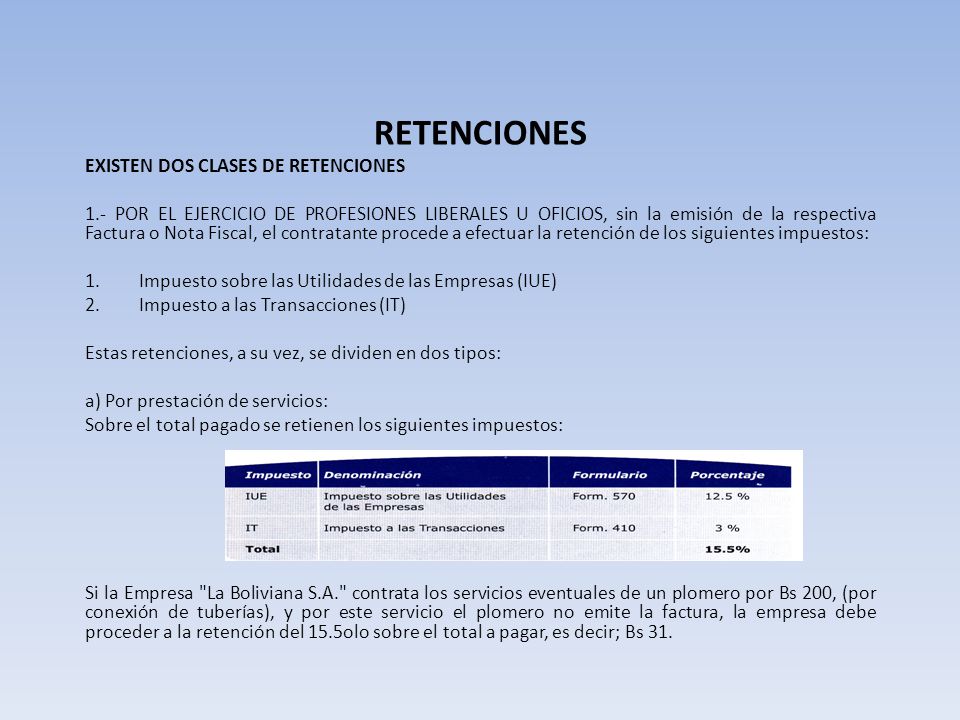 RETENCIONES

EXISTEN DOS CLASES DE RETENCIONES

1.- POR EL EJERCICIO DE PROFESIONES LIBERALES U OFICIOS, sin la emisión de la respectiva Factura o Nota Fiscal, el contratante procede a efectuar la retención de los siguientes impuestos:

1. Impuesto sobre las Utilidades de las Empresas (IUE)
2. Impuesto a las Transacciones (IT)

Estas retenciones, a su vez, se dividen en dos tipos:

a) Por prestación de servicios:
Sobre el total pagado se retienen los siguientes impuestos:

| Impuesto | Denominación | Formulario | Porcentaje |
|---|---|---|---|
| IUE | Impuesto sobre las Utilidades de las Empresas | Form. 570 | 12.5 % |
| IT | Impuesto a las Transacciones | Form. 410 | 3 % |
| Total | | | 15.5% |

Si la Empresa "La Boliviana S.A." contrata los servicios eventuales de un plomero por Bs 200, (por conexión de tuberías), y por este servicio el plomero no emite la factura, la empresa debe proceder a la retención del 15.5olo sobre el total a pagar, es decir; Bs 31.